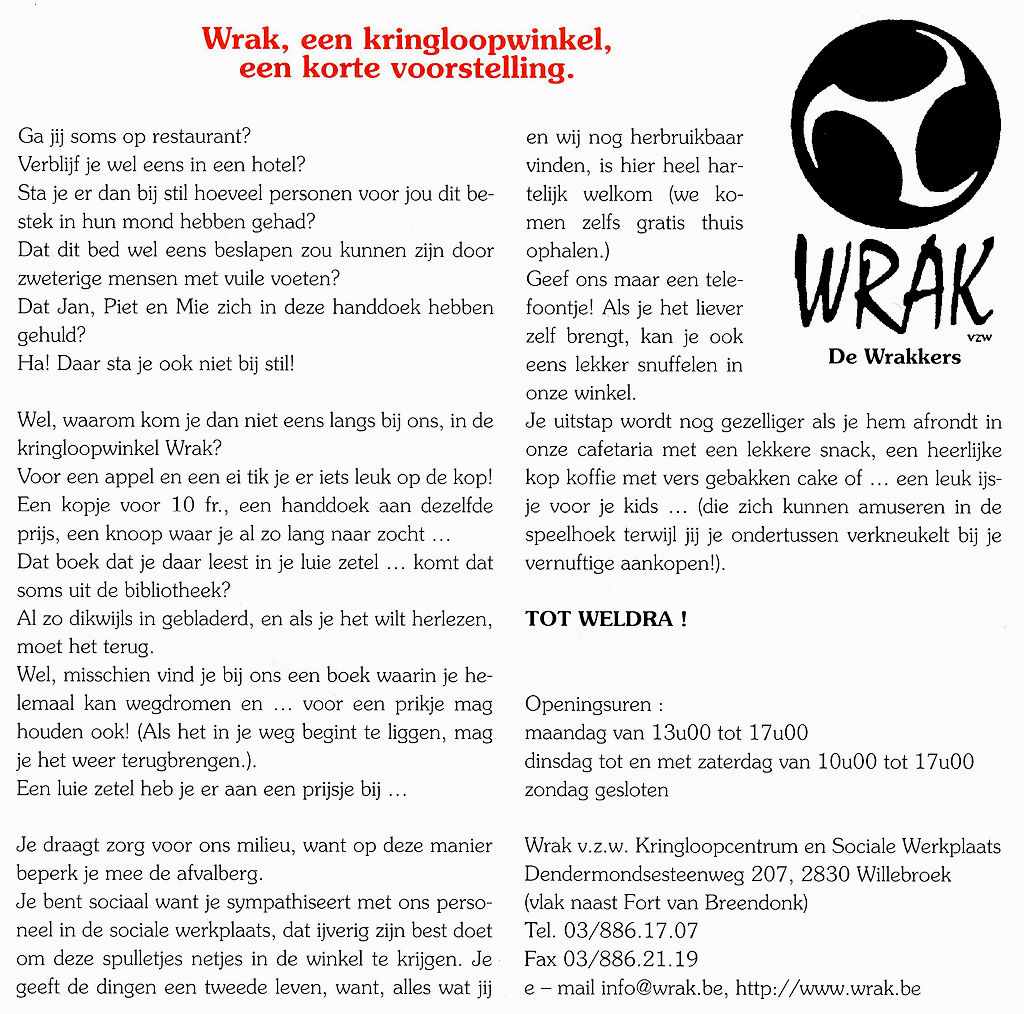 Wrak, een kringloopwinkel, een korte voorstelling.

Ga jij soms op restaurant?
Verblijf je wel eens in een hotel?
Sta je er dan bij stil hoeveel personen voor jou dit bestek in hun mond hebben gehad?
Dat dit bed wel eens beslapen zou kunnen zijn door zweterige mensen met vuile voeten?
Dat Jan, Piet en Mie zich in deze handdoek hebben gehuld?
Ha! Daar sta je ook niet bij stil!

Wel, waarom kom je dan niet eens langs bij ons, in de kringloopwinkel Wrak?
Voor een appel en een ei tik je er iets leuk op de kop!
Een kopje voor 10 fr., een handdoek aan dezelfde prijs, een knoop waar je al zo lang naar zocht …
Dat boek dat je daar leest in je luie zetel … komt dat soms uit de bibliotheek?
Al zo dikwijls in gebladerd, en als je het wilt herlezen, moet het terug.
Wel, misschien vind je bij ons een boek waarin je helemaal kan wegdromen en … voor een prikje mag houden ook! (Als het in je weg begint te liggen, mag je het weer terugbrengen.).
Een luie zetel heb je er aan een prijsje bij …

Je draagt zorg voor ons milieu, want op deze manier beperk je mee de afvalberg.
Je bent sociaal want je sympathiseert met ons personeel in de sociale werkplaats, dat ijverig zijn best doet om deze spulletjes netjes in de winkel te krijgen. Je geeft de dingen een tweede leven, want, alles wat jij en wij nog herbruikbaar vinden, is hier heel hartelijk welkom (we komen zelfs gratis thuis ophalen.)
Geef ons maar een telefoontje! Als je het liever zelf brengt, kan je ook eens lekker snuffelen in onze winkel.
Je uitstap wordt nog gezelliger als je hem afrondt in onze cafetaria met een lekkere snack, een heerlijke kop koffie met vers gebakken cake of … een leuk ijsje voor je kids … (die zich kunnen amuseren in de speelhoek terwijl jij je ondertussen verkneukelt bij je vernuftige aankopen!).

WRAK vzw
De Wrakkers

TOT WELDRA !

Openingsuren :
maandag van 13u00 tot 17u00
dinsdag tot en met zaterdag van 10u00 tot 17u00
zondag gesloten

Wrak v.z.w. Kringloopcentrum en Sociale Werkplaats
Dendermondsesteenweg 207, 2830 Willebroek
(vlak naast Fort van Breendonk)
Tel. 03/886.17.07
Fax 03/886.21.19
e – mail info@wrak.be, http://www.wrak.be